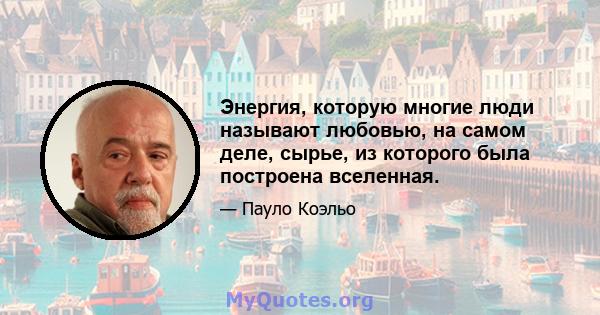 Энергия, которую многие люди называют любовью, на самом деле, сырье, из которого была построена вселенная.

— Пауло Коэльо

MyQuotes.org